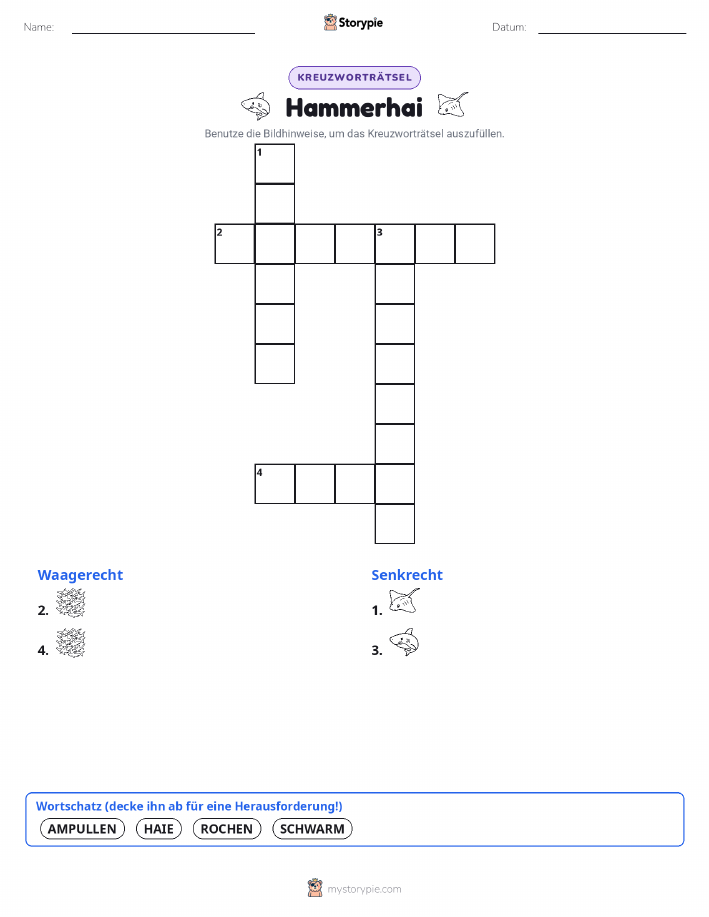 Name: Storypie Datum:

KREUZWORTRÄTSEL

Hammerhai

Benutze die Bildhinweise, um das Kreuzworträtsel auszufüllen.

1

2 3

4

Waagerecht

2.

4.

Senkrecht

1.

3.

Wortschatz (decke ihn ab für eine Herausforderung!)

AMPULLEN HAIE ROCHEN SCHWARM

mystorypie.com